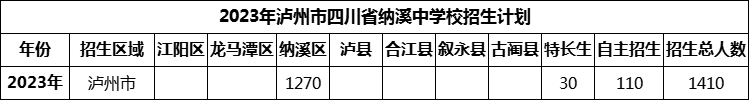 2023年泸州市四川省纳溪中学校招生计划

| 年份 | 招生区域 | 江阳区 | 龙马潭区 | 纳溪区 | 泸县 | 合江县 | 叙永县 | 古蔺县 | 特长生 | 自主招生 | 招生总人数 |
|---|---|---|---|---|---|---|---|---|---|---|---|
| 2023年 | 泸州市 | | | 1270 | | | | | 30 | 110 | 1410 |